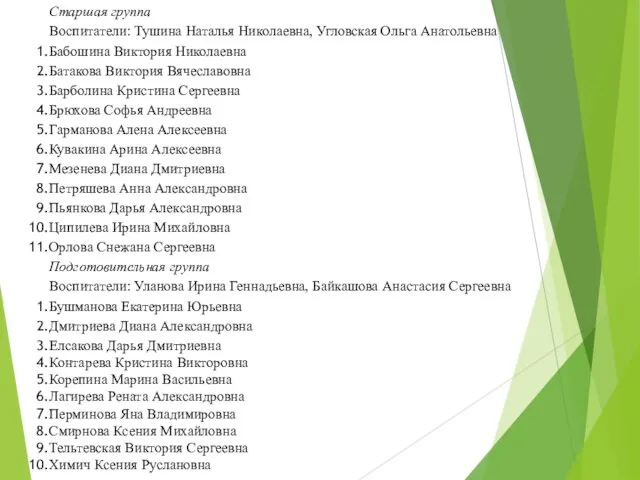 Старшая группа

Воспитатели: Тушина Наталья Николаевна, Угловская Ольга Анатольевна

1. Бабошина Виктория Николаевна
2. Батакова Виктория Вячеславовна
3. Барболина Кристина Сергеевна
4. Брюхова Софья Андреевна
5. Гарманова Алена Алексеевна
6. Кувакина Арина Алексеевна
7. Мезенева Диана Дмитриевна
8. Петряшева Анна Александровна
9. Пьянкова Дарья Александровна
10. Ципилева Ирина Михайловна
11. Орлова Снежана Сергеевна

Подготовительная группа

Воспитатели: Уланова Ирина Геннадьевна, Байкашова Анастасия Сергеевна

1. Бушманова Екатерина Юрьевна
2. Дмитриева Диана Александровна
3. Елсакова Дарья Дмитриевна
4. Контарева Кристина Викторовна
5. Корепина Марина Васильевна
6. Лагирева Рената Александровна
7. Перминова Яна Владимировна
8. Смирнова Ксения Михайловна
9. Тельтевская Виктория Сергеевна
10. Химич Ксения Руслановна